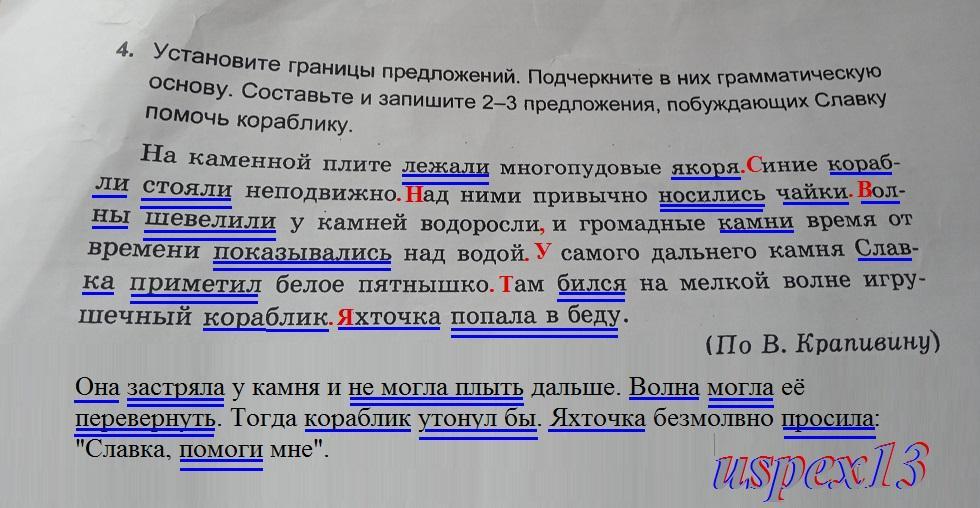 4. Установите границы предложений. Подчеркните в них грамматическую основу. Составьте и запишите 2–3 предложения, побуждающих Славку помочь кораблику.

На каменной плите лежали многопудовые якоря. Синие корабли стояли неподвижно. Над ними привычно носились чайки. Волны шевелили у камней водоросли, и громадные камни время от времени показывались над водой. У самого дальнего камня Славка приметил белое пятнышко. Там бился на мелкой волне игрушечный кораблик. Яхточка попала в беду.

(По В. Крапивину)

Она застряла у камня и не могла плыть дальше. Волна могла её перевернуть. Тогда кораблик утонул бы. Яхточка безмолвно просила: "Славка, помоги мне".

uspex13